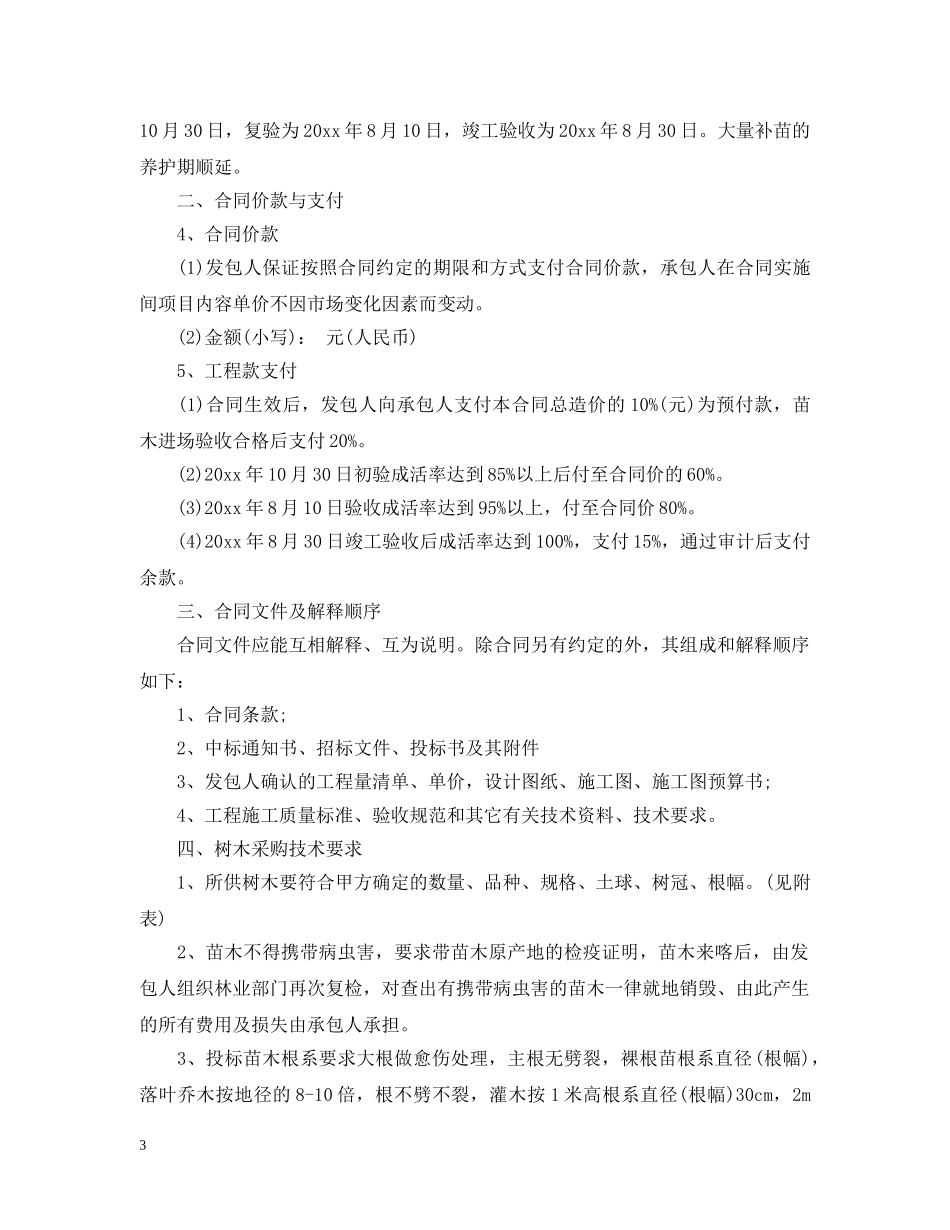 10月30日，复验为20xx年8月10日，竣工验收为20xx年8月30日。大量补苗的养护期顺延。

二、合同价款与支付

4、合同价款

(1)发包人保证按照合同约定的期限和方式支付合同价款，承包人在合同实施间项目内容单价不因市场变化因素而变动。

(2)金额(小写)：　元(人民币)

5、工程款支付

(1)合同生效后，发包人向承包人支付本合同总造价的10%(元)为预付款，苗木进场验收合格后支付20%。

(2)20xx年10月30日初验成活率达到85%以上后付至合同价的60%。

(3)20xx年8月10日验收成活率达到95%以上，付至合同价80%。

(4)20xx年8月30日竣工验收后成活率达到100%，支付15%，通过审计后支付余款。

三、合同文件及解释顺序

合同文件应能互相解释、互为说明。除合同另有约定的外，其组成和解释顺序如下：

1、合同条款;

2、中标通知书、招标文件、投标书及其附件

3、发包人确认的工程量清单、单价，设计图纸、施工图、施工图预算书;

4、工程施工质量标准、验收规范和其它有关技术资料、技术要求。

四、树木采购技术要求

1、所供树木要符合甲方确定的数量、品种、规格、土球、树冠、根幅。(见附表)

2、苗木不得携带病虫害，要求带苗木原产地的检疫证明，苗木来喀后，由发包人组织林业部门再次复检，对查出有携带病虫害的苗木一律就地销毁、由此产生的所有费用及损失由承包人承担。

3、投标苗木根系要求大根做愈伤处理，主根无劈裂，裸根苗根系直径(根幅)，落叶乔木按地径的8-10倍，根不劈不裂，灌木按1米高根系直径(根幅)30cm，2m

3